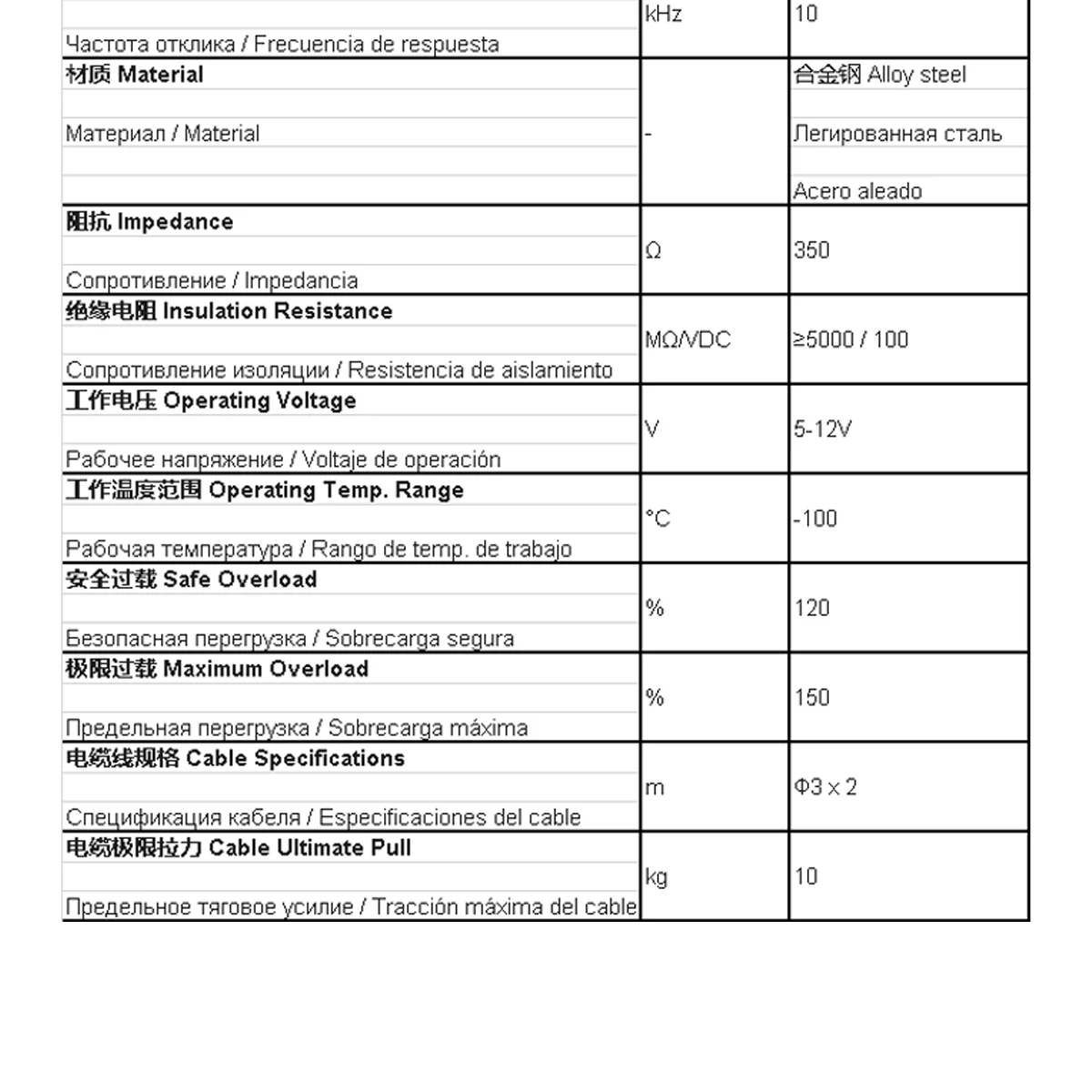 | Частота отклика / Frecuencia de respuesta | kHz | 10 |
|---|---|---|
| 材质 Material Материал / Material | - | 合金钢 Alloy steel Легированная сталь Acero aleado |
| 阻抗 Impedance Сопротивление / Impedancia | Ω | 350 |
| 绝缘电阻 Insulation Resistance Сопротивление изоляции / Resistencia de aislamiento | MΩ/VDC | ≥5000 / 100 |
| 工作电压 Operating Voltage Рабочее напряжение / Voltaje de operación | V | 5-12V |
| 工作温度范围 Operating Temp. Range Рабочая температура / Rango de temp. de trabajo | °C | -100 |
| 安全过载 Safe Overload Безопасная перегрузка / Sobrecarga segura | % | 120 |
| 极限过载 Maximum Overload Предельная перегрузка / Sobrecarga máxima | % | 150 |
| 电缆线规格 Cable Specifications Спецификация кабеля / Especificaciones del cable | m | Φ3 x 2 |
| 电缆极限拉力 Cable Ultimate Pull Предельное тяговое усилие / Tracción máxima del cable | kg | 10 |